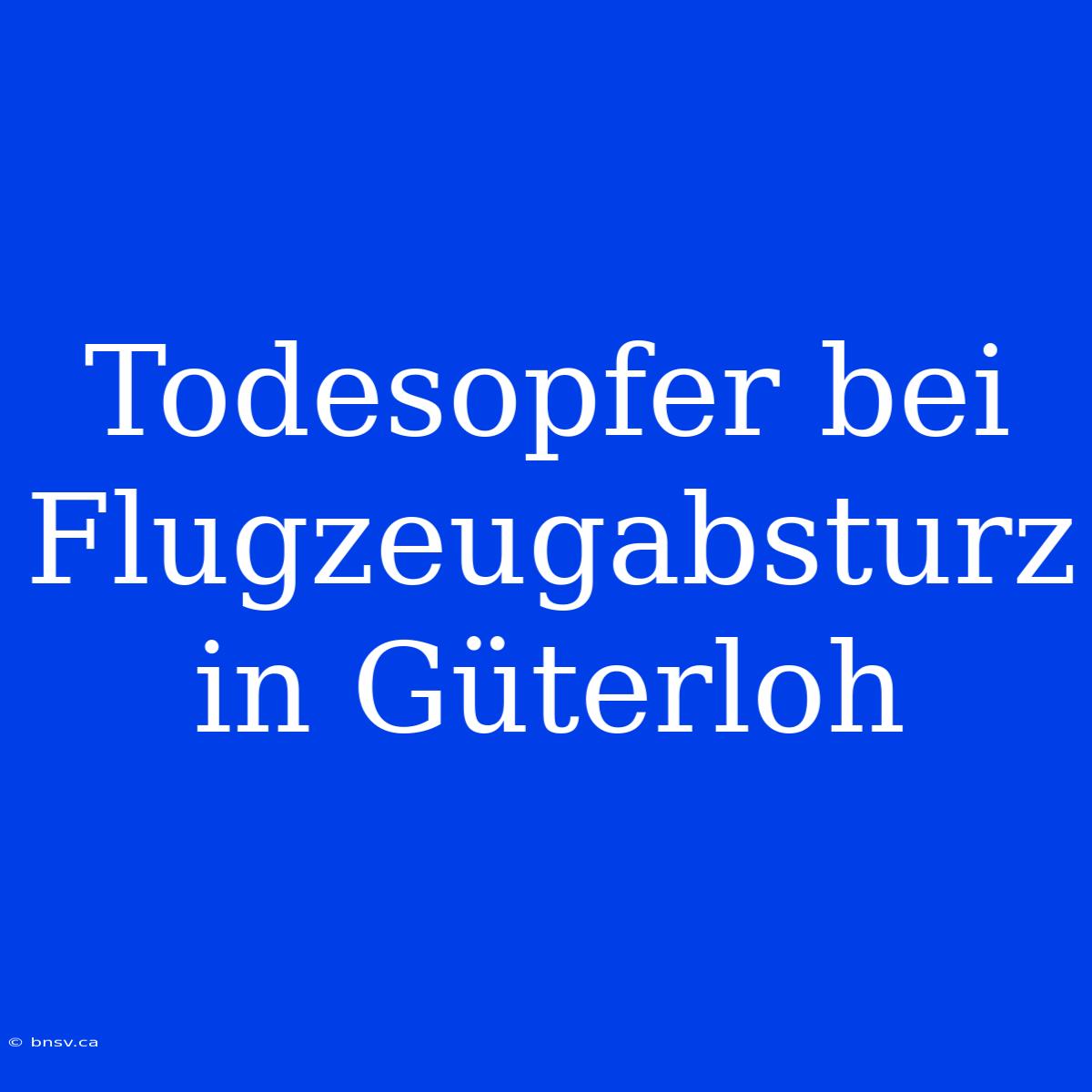 Todesopfer bei Flugzeugabsturz in Güterloh

© bnsv.ca